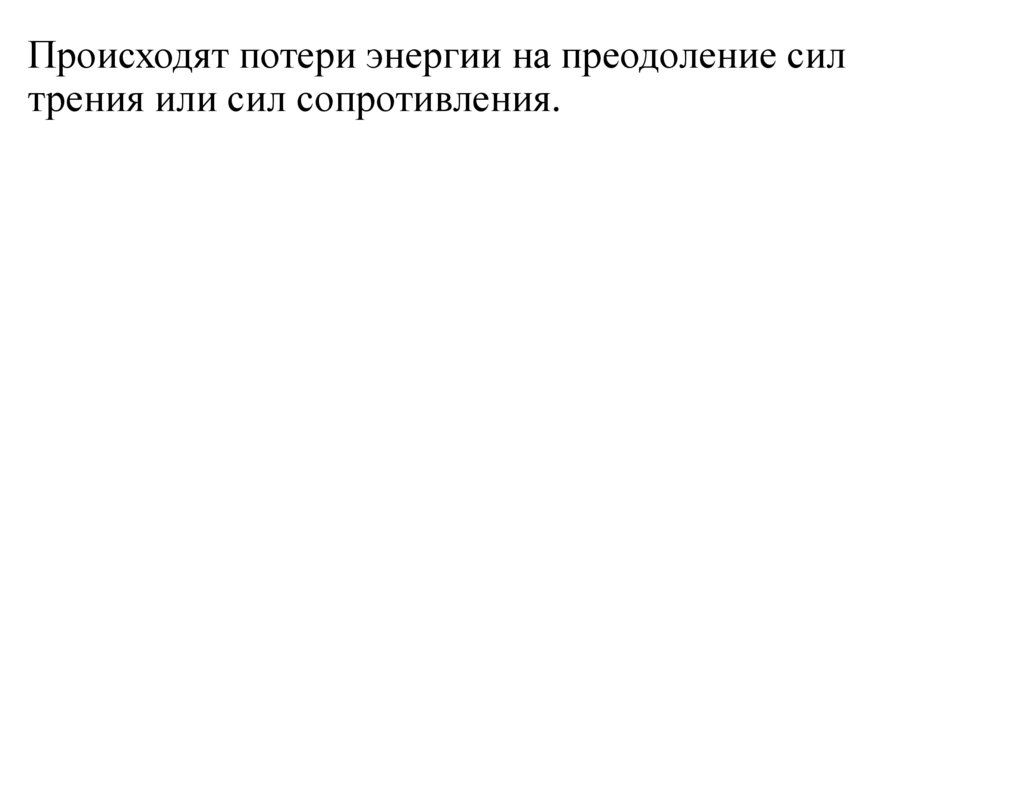 Происходят потери энергии на преодоление сил трения или сил сопротивления.